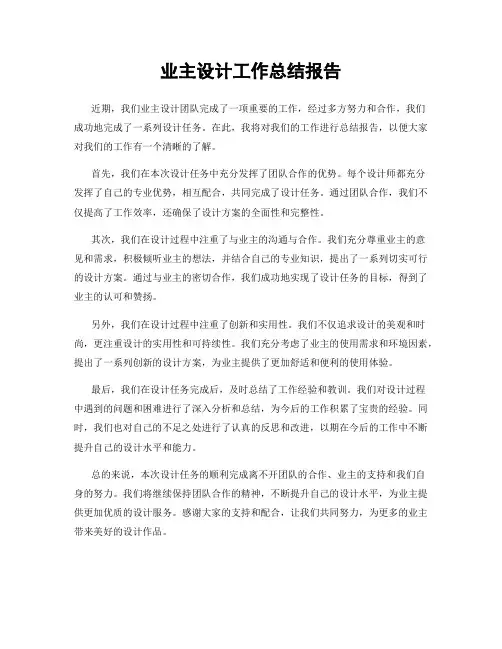 业主设计工作总结报告

近期，我们业主设计团队完成了一项重要的工作，经过多方努力和合作，我们成功地完成了一系列设计任务。在此，我将对我们的工作进行总结报告，以便大家对我们的工作有一个清晰的了解。

首先，我们在本次设计任务中充分发挥了团队合作的优势。每个设计师都充分发挥了自己的专业优势，相互配合，共同完成了设计任务。通过团队合作，我们不仅提高了工作效率，还确保了设计方案的全面性和完整性。

其次，我们在设计过程中注重了与业主的沟通与合作。我们充分尊重业主的意见和需求，积极倾听业主的想法，并结合自己的专业知识，提出了一系列切实可行的设计方案。通过与业主的密切合作，我们成功地实现了设计任务的目标，得到了业主的认可和赞扬。

另外，我们在设计过程中注重了创新和实用性。我们不仅追求设计的美观和时尚，更注重设计的实用性和可持续性。我们充分考虑了业主的使用需求和环境因素，提出了一系列创新的设计方案，为业主提供了更加舒适和便利的使用体验。

最后，我们在设计任务完成后，及时总结了工作经验和教训。我们对设计过程中遇到的问题和困难进行了深入分析和总结，为今后的工作积累了宝贵的经验。同时，我们也对自己的不足之处进行了认真的反思和改进，以期在今后的工作中不断提升自己的设计水平和能力。

总的来说，本次设计任务的顺利完成离不开团队的合作、业主的支持和我们自身的努力。我们将继续保持团队合作的精神，不断提升自己的设计水平，为业主提供更加优质的设计服务。感谢大家的支持和配合，让我们共同努力，为更多的业主带来美好的设计作品。